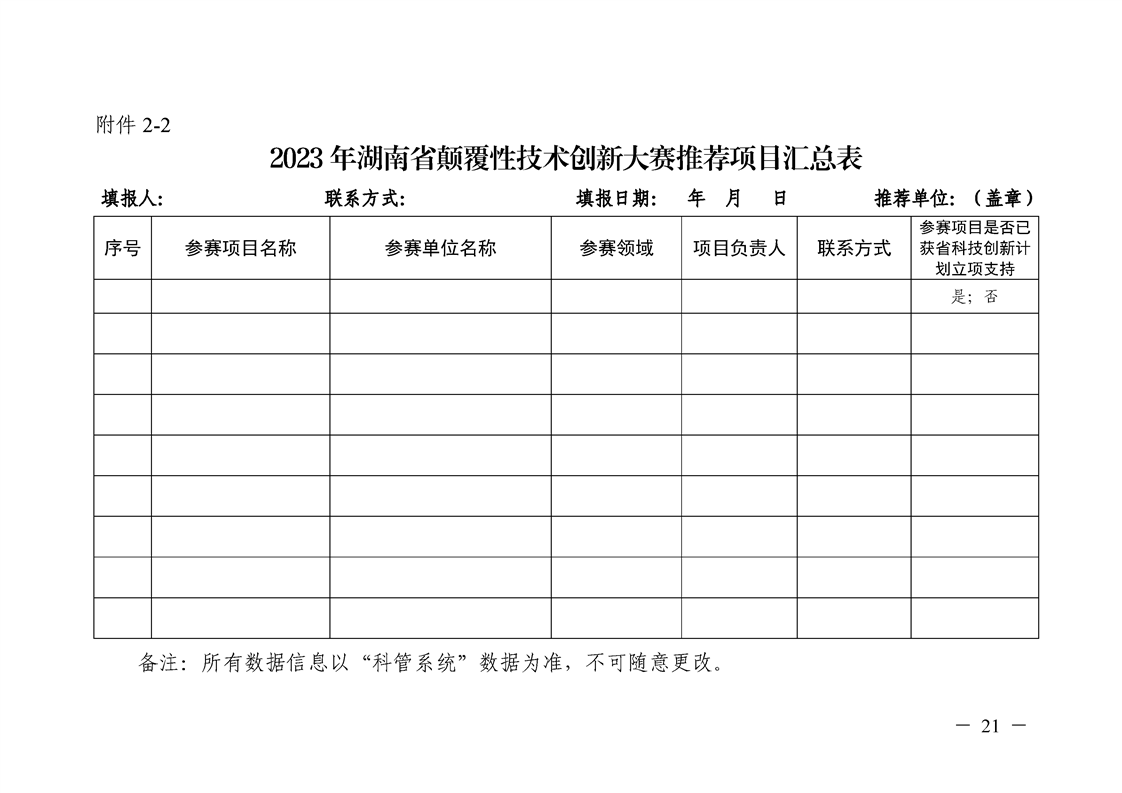 附件 2-2

2023 年湖南省颠覆性技术创新大赛推荐项目汇总表

填报人:　　　　联系方式:　　　　填报日期:　年　月　日　　　　推荐单位:（盖章）

| 序号 | 参赛项目名称 | 参赛单位名称 | 参赛领域 | 项目负责人 | 联系方式 | 参赛项目是否已获省科技创新计划立项支持 |
|---|---|---|---|---|---|---|
| | | | | | | 是；否 |
| | | | | | | |
| | | | | | | |
| | | | | | | |
| | | | | | | |
| | | | | | | |
| | | | | | | |
| | | | | | | |
| | | | | | | |

备注：所有数据信息以“科管系统”数据为准，不可随意更改。

— 21 —